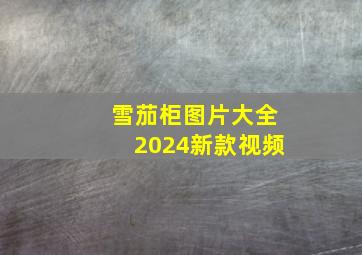 雪茄柜图片大全
2024新款视频